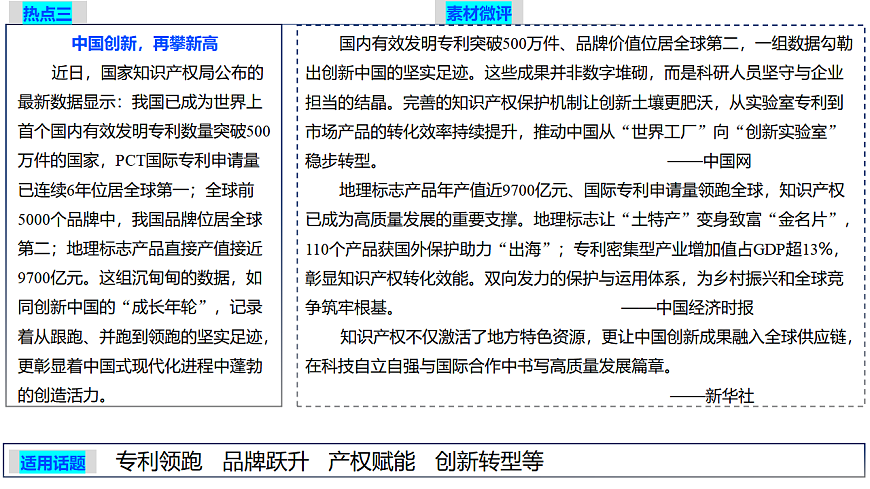 热点三

中国创新，再攀新高

近日，国家知识产权局公布的最新数据显示：我国已成为世界上首个国内有效发明专利数量突破500万件的国家，PCT国际专利申请量已连续6年位居全球第一；全球前5000个品牌中，我国品牌位居全球第二；地理标志产品直接产值接近9700亿元。这组沉甸甸的数据，如同创新中国的“成长年轮”，记录着从跟跑、并跑到领跑的坚实足迹，更彰显着中国式现代化进程中蓬勃的创造活力。

素材微评

国内有效发明专利突破500万件、品牌价值位居全球第二，一组数据勾勒出创新中国的坚实足迹。这些成果并非数字堆砌，而是科研人员坚守与企业担当的结晶。完善的知识产权保护机制让创新土壤更肥沃，从实验室专利到市场产品的转化效率持续提升，推动中国从“世界工厂”向“创新实验室”稳步转型。 ——中国网

地理标志产品年产值近9700亿元、国际专利申请量领跑全球，知识产权已成为高质量发展的重要支撑。地理标志让“土特产”变身致富“金名片”，110个产品获国外保护助力“出海”；专利密集型产业增加值占GDP超13%，彰显知识产权转化效能。双向发力的保护与运用体系，为乡村振兴和全球竞争筑牢根基。 ——中国经济时报

知识产权不仅激活了地方特色资源，更让中国创新成果融入全球供应链，在科技自立自强与国际合作中书写高质量发展篇章。 ——新华社

适用话题 专利领跑 品牌跃升 产权赋能 创新转型等